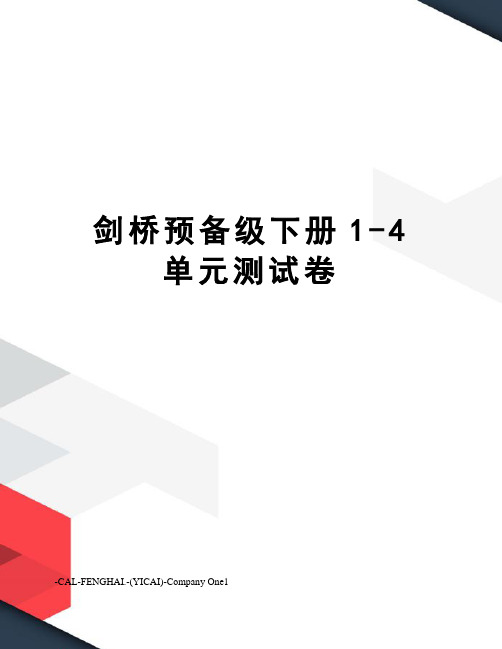 剑桥预备级下册 1-4
单元测试卷

-CAL-FENGHAI.-(YICAI)-Company One1